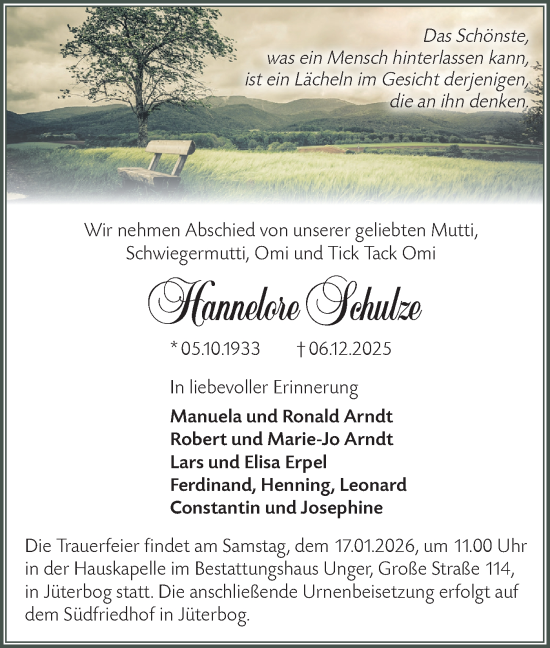 Das Schönste,
was ein Mensch hinterlassen kann,
ist ein Lächeln im Gesicht derjenigen,
die an ihn denken.

Wir nehmen Abschied von unserer geliebten Mutti,
Schwiegermutti, Omi und Tick Tack Omi

Hannelore Schulze

* 05.10.1933 † 06.12.2025

In liebevoller Erinnerung

Manuela und Ronald Arndt
Robert und Marie-Jo Arndt
Lars und Elisa Erpel
Ferdinand, Henning, Leonard
Constantin und Josephine

Die Trauerfeier findet am Samstag, dem 17.01.2026, um 11.00 Uhr in der Hauskapelle im Bestattungshaus Unger, Große Straße 114, in Jüterbog statt. Die anschließende Urnenbeisetzung erfolgt auf dem Südfriedhof in Jüterbog.